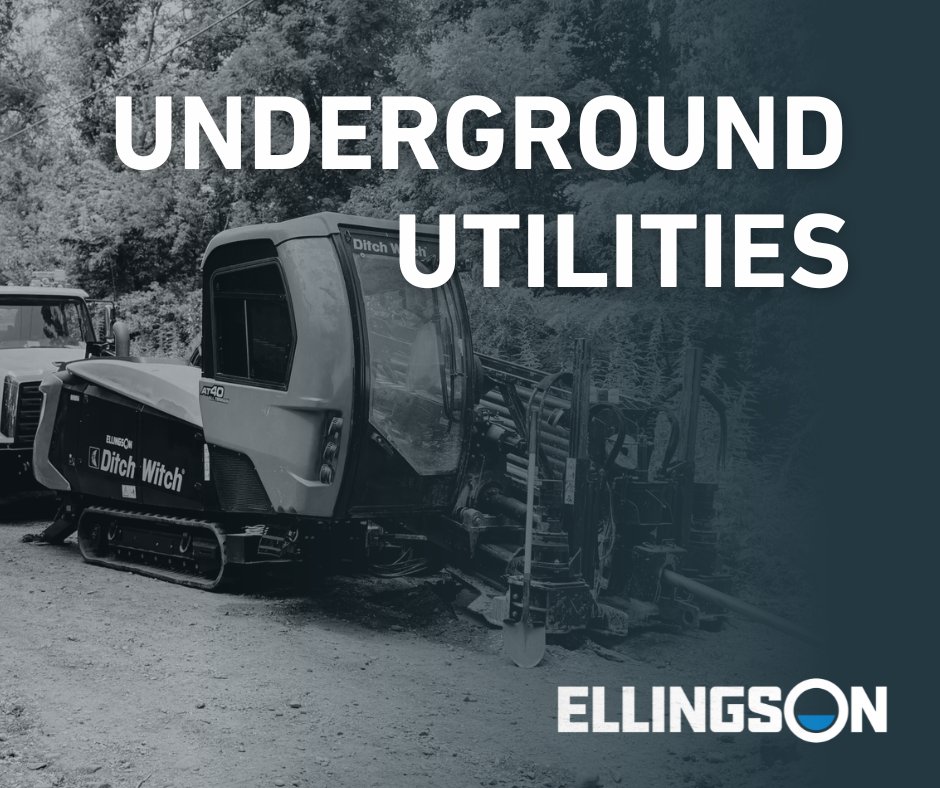 UNDERGROUND UTILITIES

Ditch Witch

AT40

ELLINGSON

Ditch Witch

ELLINGSON